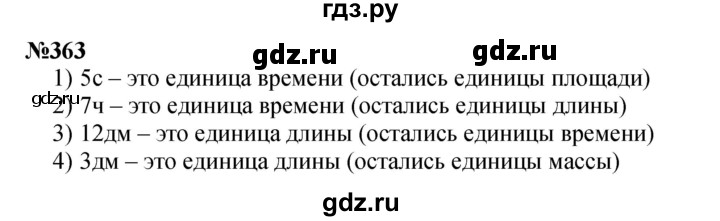 гдз.ру

№363 gdz.ru gdz.ru

1) 5с – это единица времени (остались единицы площади)

gdz.ru

2) 7ч – это единица времени (остались единицы длины)

3) 12дм – это единица длины (остались единицы времени)

4) 3дм – это единица длины (остались единицы массы)

gdz.ru